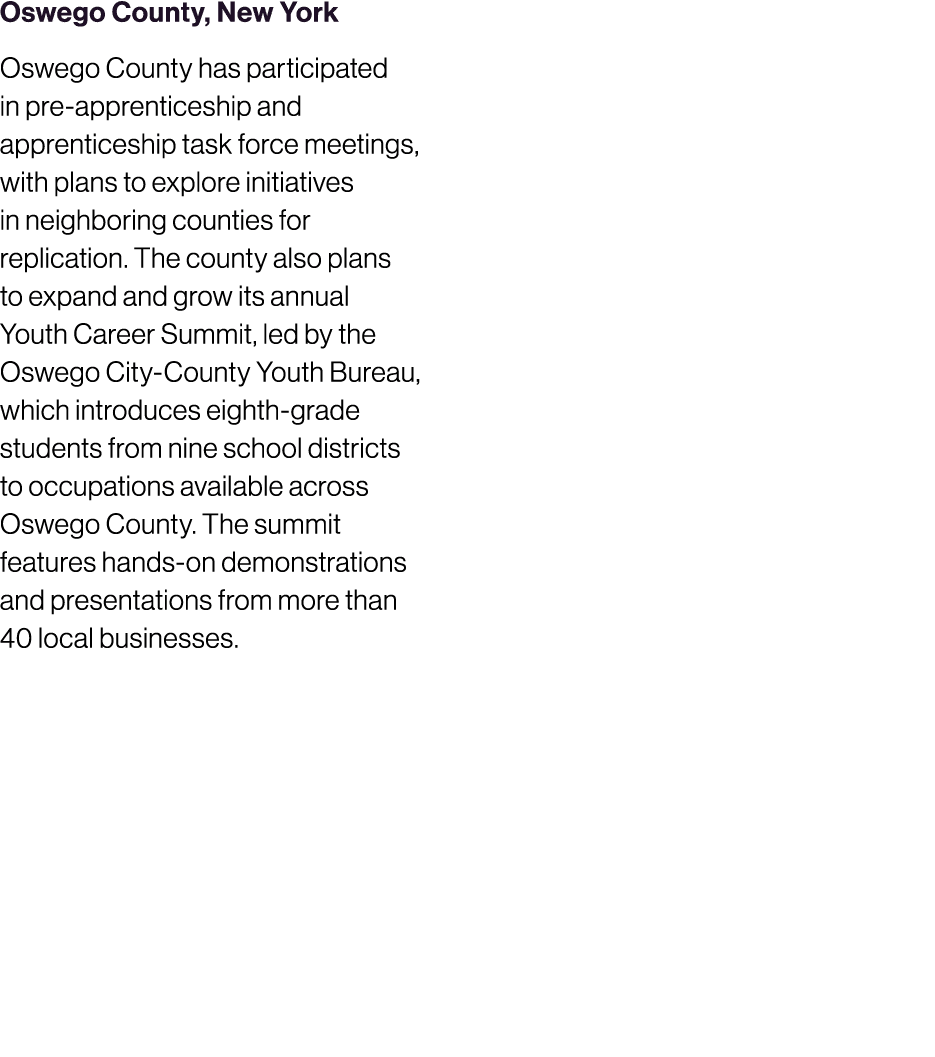 Oswego County, New York

Oswego County has participated in pre-apprenticeship and apprenticeship task force meetings, with plans to explore initiatives in neighboring counties for replication. The county also plans to expand and grow its annual Youth Career Summit, led by the Oswego City-County Youth Bureau, which introduces eighth-grade students from nine school districts to occupations available across Oswego County. The summit features hands-on demonstrations and presentations from more than 40 local businesses.